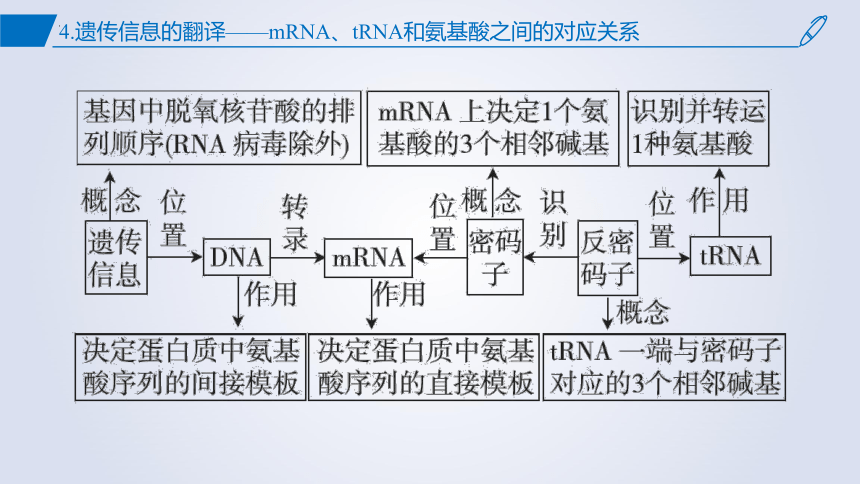 4.遗传信息的翻译——mRNA、tRNA和氨基酸之间的对应关系

基因中脱氧核苷酸的排列顺序(RNA 病毒除外)

mRNA 上决定1个氨基酸的3个相邻碱基

识别并转运1种氨基酸

概念

位置

转录

位置

概念

识别

位置

作用

遗传信息

DNA

mRNA

密码子

反密码子

tRNA

作用

作用

概念

决定蛋白质中氨基酸序列的间接模板

决定蛋白质中氨基酸序列的直接模板

tRNA 一端与密码子对应的3个相邻碱基